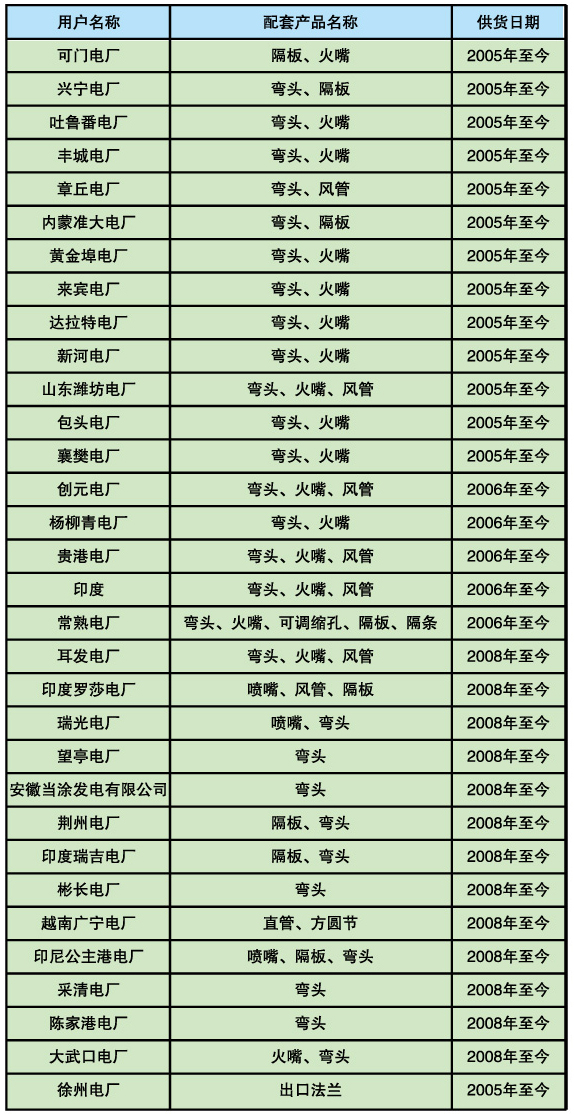 | 用户名称 | 配套产品名称 | 供货日期 |
|---|---|---|
| 可门电厂 | 隔板、火嘴 | 2005年至今 |
| 兴宁电厂 | 弯头、隔板 | 2005年至今 |
| 吐鲁番电厂 | 弯头、火嘴 | 2005年至今 |
| 丰城电厂 | 弯头、火嘴 | 2005年至今 |
| 章丘电厂 | 弯头、风管 | 2005年至今 |
| 内蒙准大电厂 | 弯头、隔板 | 2005年至今 |
| 黄金埠电厂 | 弯头、火嘴 | 2005年至今 |
| 来宾电厂 | 弯头、火嘴 | 2005年至今 |
| 达拉特电厂 | 弯头、火嘴 | 2005年至今 |
| 新河电厂 | 弯头、火嘴 | 2005年至今 |
| 山东潍坊电厂 | 弯头、火嘴、风管 | 2005年至今 |
| 包头电厂 | 弯头、火嘴 | 2005年至今 |
| 襄樊电厂 | 弯头、火嘴 | 2005年至今 |
| 创元电厂 | 弯头、火嘴、风管 | 2006年至今 |
| 杨柳青电厂 | 弯头、火嘴 | 2006年至今 |
| 贵港电厂 | 弯头、火嘴、风管 | 2006年至今 |
| 印度 | 弯头、火嘴、风管 | 2006年至今 |
| 常熟电厂 | 弯头、火嘴、可调缩孔、隔板、隔条 | 2006年至今 |
| 耳发电厂 | 弯头、火嘴、风管 | 2008年至今 |
| 印度罗莎电厂 | 喷嘴、风管、隔板 | 2008年至今 |
| 瑞光电厂 | 喷嘴、弯头 | 2008年至今 |
| 望亭电厂 | 弯头 | 2008年至今 |
| 安徽当涂发电有限公司 | 弯头 | 2008年至今 |
| 荆州电厂 | 隔板、弯头 | 2008年至今 |
| 印度瑞吉电厂 | 隔板、弯头 | 2008年至今 |
| 彬长电厂 | 弯头 | 2008年至今 |
| 越南广宁电厂 | 直管、方圆节 | 2008年至今 |
| 印尼公主港电厂 | 喷嘴、隔板、弯头 | 2008年至今 |
| 采清电厂 | 弯头 | 2008年至今 |
| 陈家港电厂 | 弯头 | 2008年至今 |
| 大武口电厂 | 火嘴、弯头 | 2008年至今 |
| 徐州电厂 | 出口法兰 | 2005年至今 |